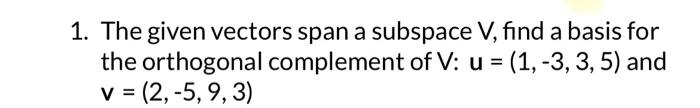 1. The given vectors span a subspace V, find a basis for the orthogonal complement of V: $\mathbf{u} = (1, -3, 3, 5)$ and $\mathbf{v} = (2, -5, 9, 3)$